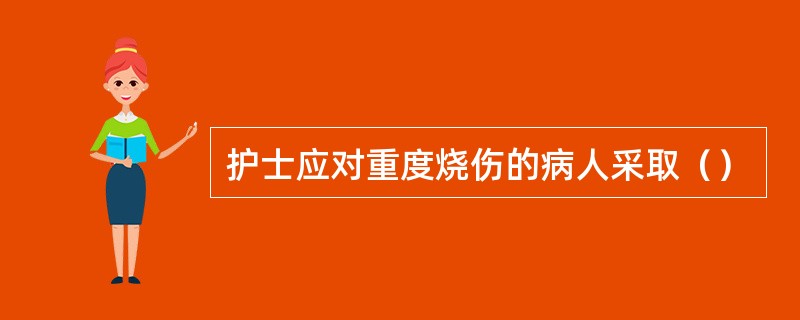 护士应对重度烧伤的病人采取（）